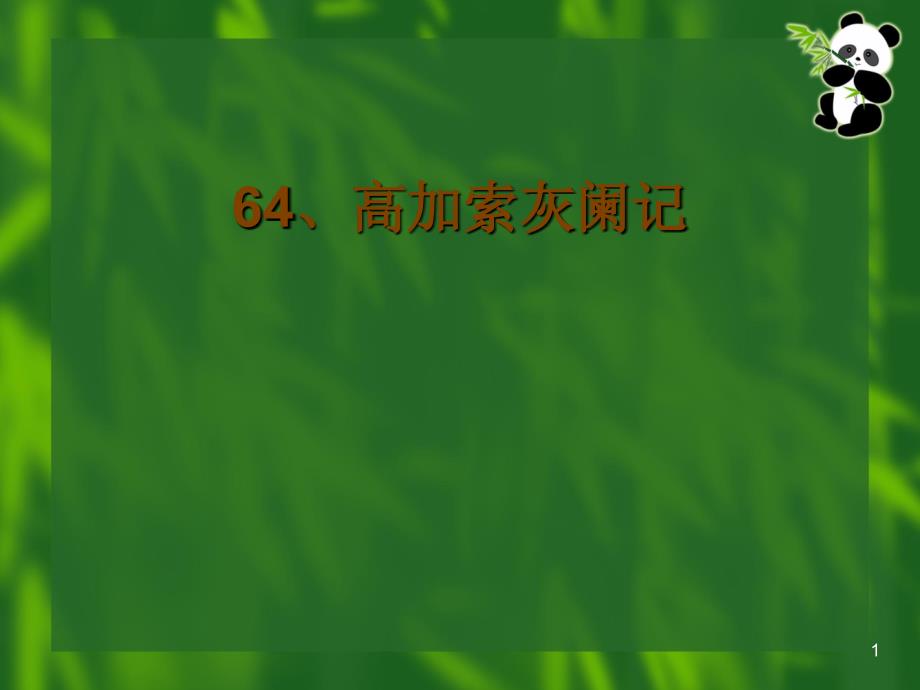 64、高加索灰阑记

1